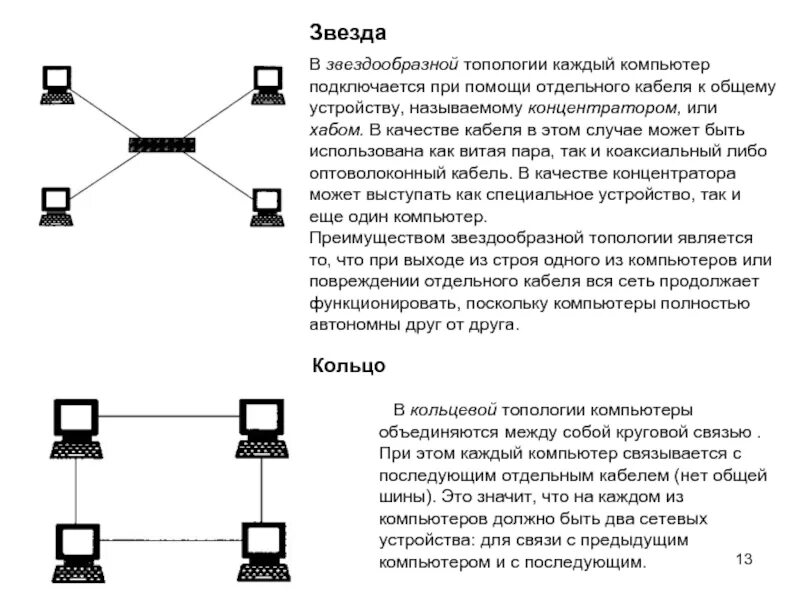 Звезда

В звездообразной топологии каждый компьютер подключается при помощи отдельного кабеля к общему устройству, называемому концентратором, или хабом. В качестве кабеля в этом случае может быть использована как витая пара, так и коаксиальный либо оптоволоконный кабель. В качестве концентратора может выступать как специальное устройство, так и еще один компьютер.
Преимуществом звездообразной топологии является то, что при выходе из строя одного из компьютеров или повреждении отдельного кабеля вся сеть продолжает функционировать, поскольку компьютеры полностью автономны друг от друга.

Кольцо

В кольцевой топологии компьютеры объединяются между собой круговой связью . При этом каждый компьютер связывается с последующим отдельным кабелем (нет общей шины). Это значит, что на каждом из компьютеров должно быть два сетевых устройства: для связи с предыдущим компьютером и с последующим.

13